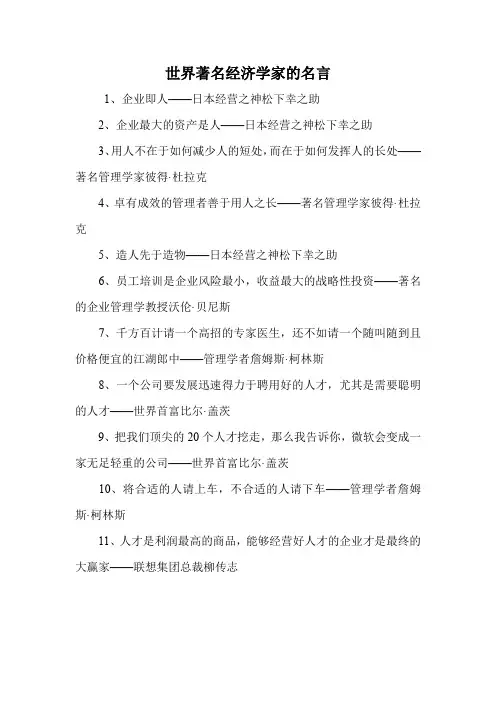 世界著名经济学家的名言

1、企业即人——日本经营之神松下幸之助

2、企业最大的资产是人——日本经营之神松下幸之助

3、用人不在于如何减少人的短处，而在于如何发挥人的长处——著名管理学家彼得·杜拉克

4、卓有成效的管理者善于用人之长——著名管理学家彼得·杜拉克

5、造人先于造物——日本经营之神松下幸之助

6、员工培训是企业风险最小，收益最大的战略性投资——著名的企业管理学教授沃伦·贝尼斯

7、千方百计请一个高招的专家医生，还不如请一个随叫随到且价格便宜的江湖郎中——管理学者詹姆斯·柯林斯

8、一个公司要发展迅速得力于聘用好的人才，尤其是需要聪明的人才——世界首富比尔·盖茨

9、把我们顶尖的 20 个人才挖走，那么我告诉你，微软会变成一家无足轻重的公司——世界首富比尔·盖茨

10、将合适的人请上车，不合适的人请下车——管理学者詹姆斯·柯林斯

11、人才是利润最高的商品，能够经营好人才的企业才是最终的大赢家——联想集团总裁柳传志